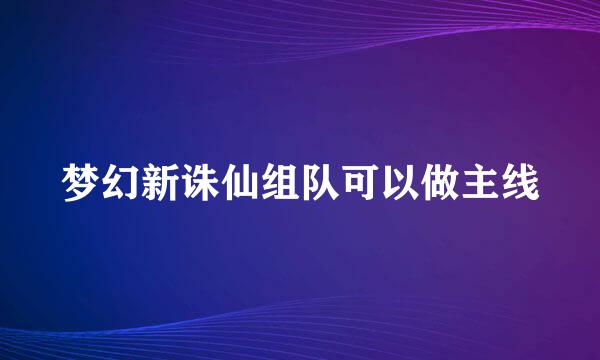 梦幻新诛仙组队可以做主线